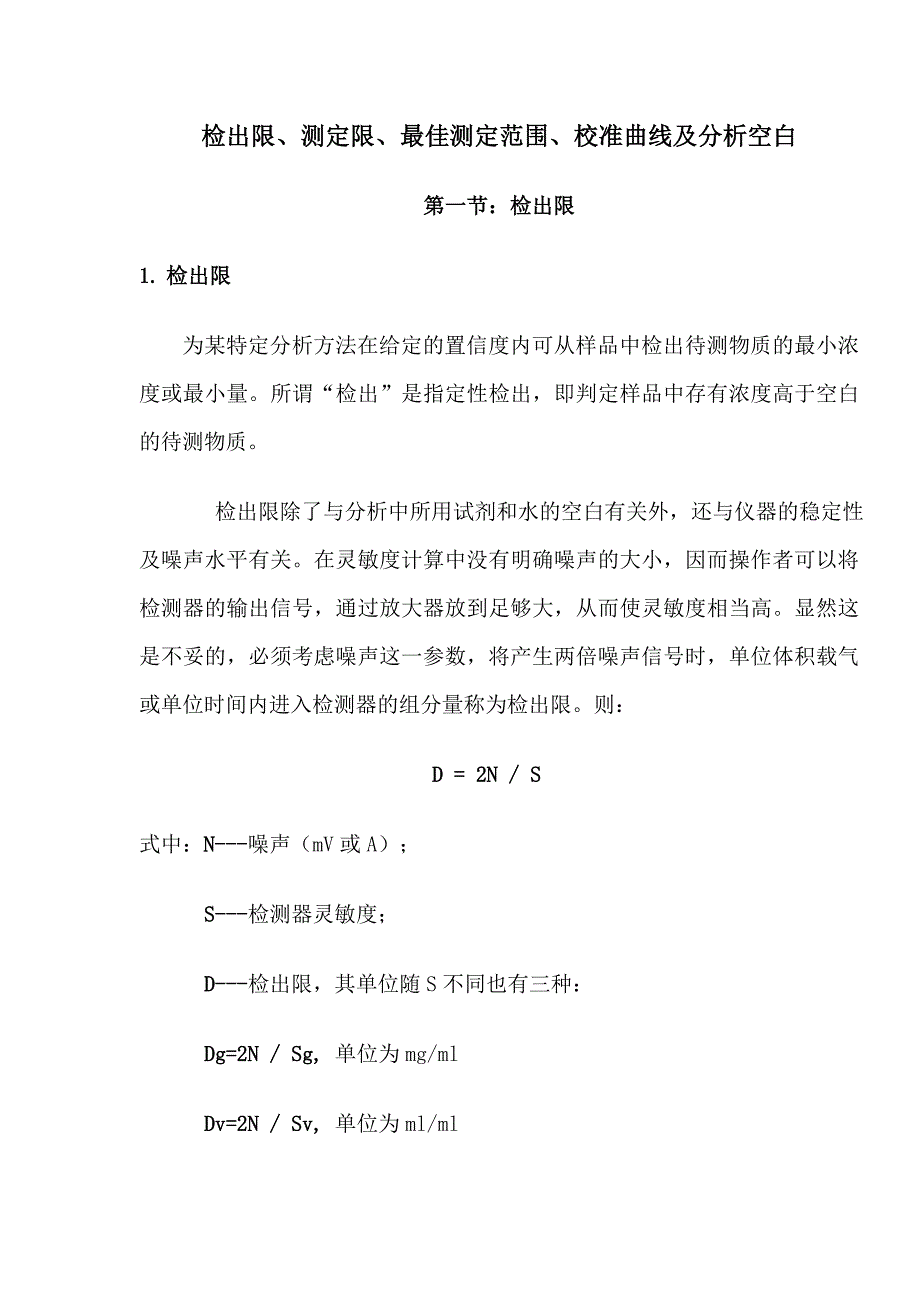 检出限、测定限、最佳测定范围、校准曲线及分析空白

第一节：检出限

1. 检出限

为某特定分析方法在给定的置信度内可从样品中检出待测物质的最小浓度或最小量。所谓“检出”是指定性检出，即判定样品中存有浓度高于空白的待测物质。

检出限除了与分析中所用试剂和水的空白有关外，还与仪器的稳定性及噪声水平有关。在灵敏度计算中没有明确噪声的大小，因而操作者可以将检测器的输出信号，通过放大器放到足够大，从而使灵敏度相当高。显然这是不妥的，必须考虑噪声这一参数，将产生两倍噪声信号时，单位体积载气或单位时间内进入检测器的组分量称为检出限。则：

D = 2N / S

式中：N---噪声（mV 或 A）；

S---检测器灵敏度；

D---检出限，其单位随 S 不同也有三种：

Dg=2N / Sg, 单位为 mg/ml

Dv=2N / Sv, 单位为 ml/ml